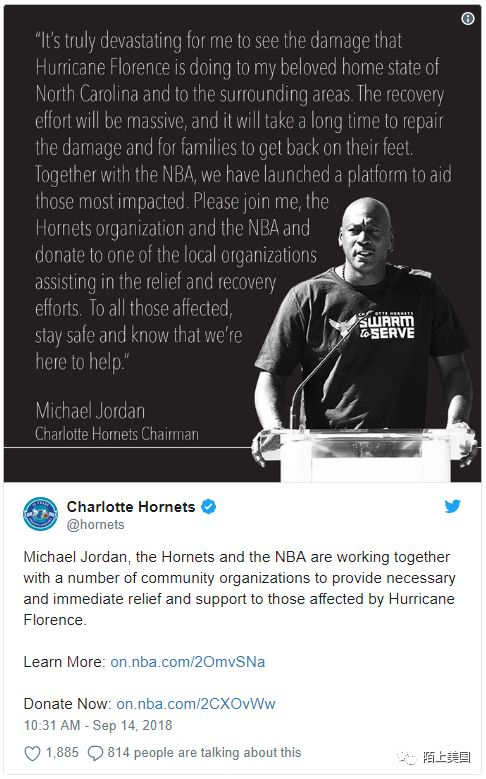 "It's truly devastating for me to see the damage that Hurricane Florence is doing to my beloved home state of North Carolina and to the surrounding areas. The recovery effort will be massive, and it will take a long time to repair the damage and for families to get back on their feet. Together with the NBA, we have launched a platform to aid those most impacted. Please join me, the Hornets organization and the NBA and donate to one of the local organizations assisting in the relief and recovery efforts. To all those affected, stay safe and know that we're here to help."

Michael Jordan
Charlotte Hornets Chairman

CHARLOTTE HORNETS
SWARM to SERVE

Charlotte Hornets
@hornets

Michael Jordan, the Hornets and the NBA are working together with a number of community organizations to provide necessary and immediate relief and support to those affected by Hurricane Florence.

Learn More: on.nba.com/2OmvSNa

Donate Now: on.nba.com/2CXOvWw
10:31 AM - Sep 14, 2018

1,885 814 people are talking about this

陌上美国